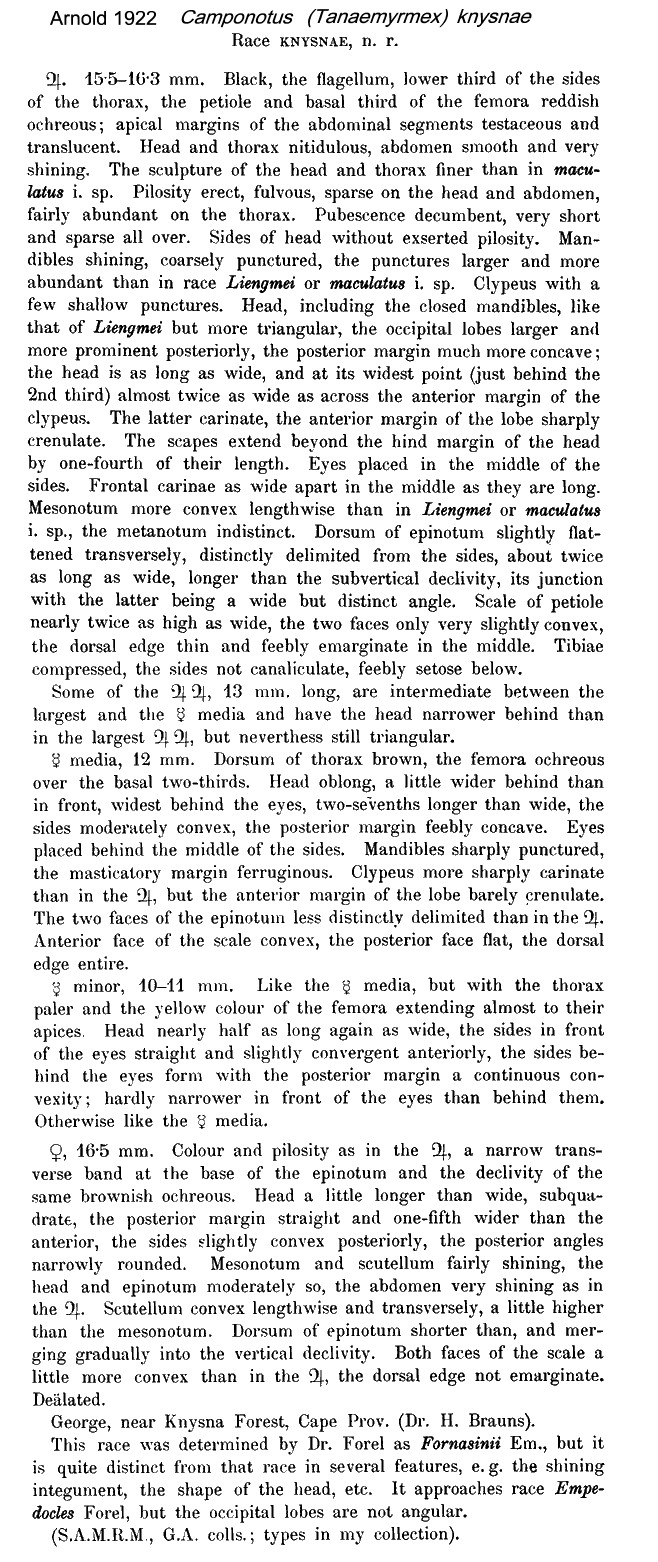 Arnold 1922 Camponotus (Tanaemyrmex) knysnae

Race KNYSNAE, n. r.

♃. 15·5–16·3 mm. Black, the flagellum, lower third of the sides of the thorax, the petiole and basal third of the femora reddish ochreous; apical margins of the abdominal segments testaceous and translucent. Head and thorax nitidulous, abdomen smooth and very shining. The sculpture of the head and thorax finer than in maculatus i. sp. Pilosity erect, fulvous, sparse on the head and abdomen, fairly abundant on the thorax. Pubescence decumbent, very short and sparse all over. Sides of head without exserted pilosity. Mandibles shining, coarsely punctured, the punctures larger and more abundant than in race Liengmei or maculatus i. sp. Clypeus with a few shallow punctures. Head, including the closed mandibles, like that of Liengmei but more triangular, the occipital lobes larger and more prominent posteriorly, the posterior margin much more concave; the head is as long as wide, and at its widest point (just behind the 2nd third) almost twice as wide as across the anterior margin of the clypeus. The latter carinate, the anterior margin of the lobe sharply crenulate. The scapes extend beyond the hind margin of the head by one-fourth of their length. Eyes placed in the middle of the sides. Frontal carinae as wide apart in the middle as they are long. Mesonotum more convex lengthwise than in Liengmei or maculatus i. sp., the metanotum indistinct. Dorsum of epinotum slightly flattened transversely, distinctly delimited from the sides, about twice as long as wide, longer than the subvertical declivity, its junction with the latter being a wide but distinct angle. Scale of petiole nearly twice as high as wide, the two faces only very slightly convex, the dorsal edge thin and feebly emarginate in the middle. Tibiae compressed, the sides not canaliculate, feebly setose below.

Some of the ♃♃, 13 mm. long, are intermediate between the largest and the ☿ media and have the head narrower behind than in the largest ♃♃, but neverthess still triangular.

☿ media, 12 mm. Dorsum of thorax brown, the femora ochreous over the basal two-thirds. Head oblong, a little wider behind than in front, widest behind the eyes, two-sevenths longer than wide, the sides moderately convex, the posterior margin feebly concave. Eyes placed behind the middle of the sides. Mandibles sharply punctured, the masticatory margin ferruginous. Clypeus more sharply carinate than in the ♃, but the anterior margin of the lobe barely crenulate. The two faces of the epinotum less distinctly delimited than in the ♃. Anterior face of the scale convex, the posterior face flat, the dorsal edge entire.

☿ minor, 10–11 mm. Like the ☿ media, but with the thorax paler and the yellow colour of the femora extending almost to their apices. Head nearly half as long again as wide, the sides in front of the eyes straight and slightly convergent anteriorly, the sides behind the eyes form with the posterior margin a continuous convexity; hardly narrower in front of the eyes than behind them. Otherwise like the ☿ media.

♀, 16·5 mm. Colour and pilosity as in the ♃, a narrow transverse band at the base of the epinotum and the declivity of the same brownish ochreous. Head a little longer than wide, subquadrate, the posterior margin straight and one-fifth wider than the anterior, the sides slightly convex posteriorly, the posterior angles narrowly rounded. Mesonotum and scutellum fairly shining, the head and epinotum moderately so, the abdomen very shining as in the ♃. Scutellum convex lengthwise and transversely, a little higher than the mesonotum. Dorsum of epinotum shorter than, and merging gradually into the vertical declivity. Both faces of the scale a little more convex than in the ♃, the dorsal edge not emarginate. Deälated.

George, near Knysna Forest, Cape Prov. (Dr. H. Brauns).

This race was determined by Dr. Forel as Fornasinii Em., but it is quite distinct from that race in several features, e. g. the shining integument, the shape of the head, etc. It approaches race Empedocles Forel, but the occipital lobes are not angular.

(S.A.M.R.M., G.A. colls.; types in my collection).